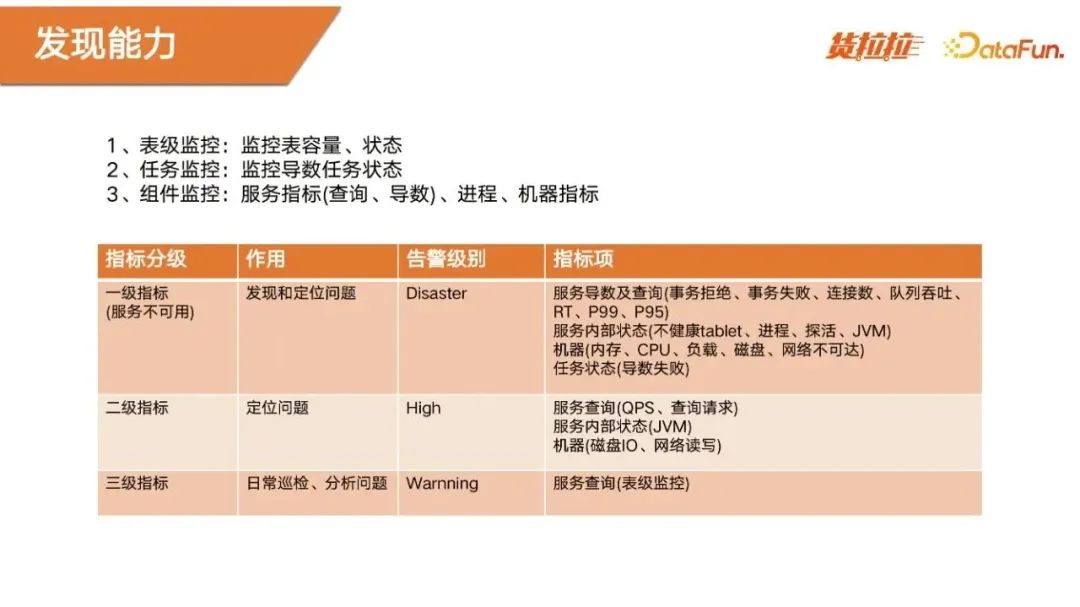 发现能力

货拉拉 DataFun.

1、表级监控：监控表容量、状态
2、任务监控：监控导数任务状态
3、组件监控：服务指标(查询、导数)、进程、机器指标

| 指标分级 | 作用 | 告警级别 | 指标项 |
|---|---|---|---|
| 一级指标 (服务不可用) | 发现和定位问题 | Disaster | 服务导数及查询(事务拒绝、事务失败、连接数、队列吞吐、RT、P99、P95) 服务内部状态(不健康tablet、进程、探活、JVM) 机器(内存、CPU、负载、磁盘、网络不可达) 任务状态(导数失败) |
| 二级指标 | 定位问题 | High | 服务查询(QPS、查询请求) 服务内部状态(JVM) 机器(磁盘IO、网络读写) |
| 三级指标 | 日常巡检、分析问题 | Warnning | 服务查询(表级监控) |